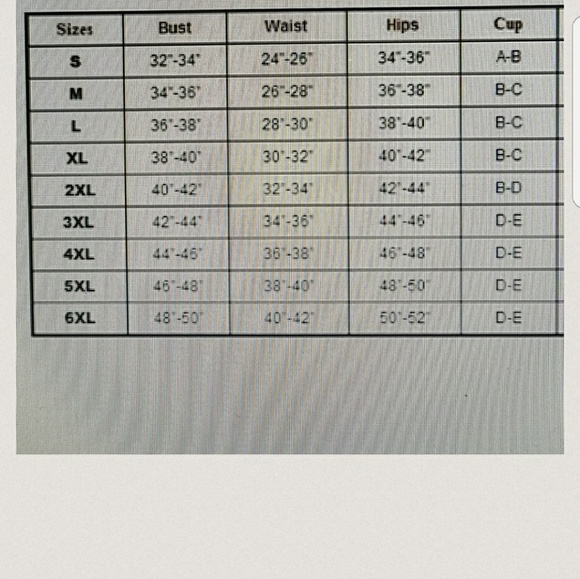 | Sizes | Bust | Waist | Hips | Cup |
|---|---|---|---|---|
| S | 32"-34" | 24"-26" | 34"-36" | A-B |
| M | 34"-36" | 26"-28" | 36"-38" | B-C |
| L | 36"-38" | 28"-30" | 38"-40" | B-C |
| XL | 38"-40" | 30"-32" | 40"-42" | B-C |
| 2XL | 40"-42" | 32"-34" | 42"-44" | B-D |
| 3XL | 42"-44" | 34"-36" | 44"-46" | D-E |
| 4XL | 44"-46" | 36"-38" | 46"-48" | D-E |
| 5XL | 46"-48" | 38"-40" | 48"-50" | D-E |
| 6XL | 48"-50" | 40"-42" | 50"-52" | D-E |